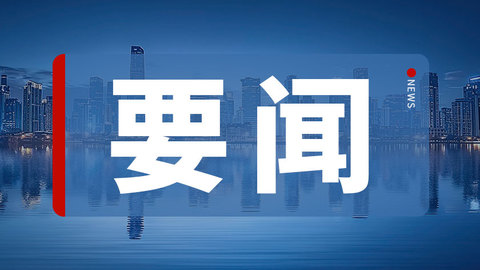 要闻

NEWS